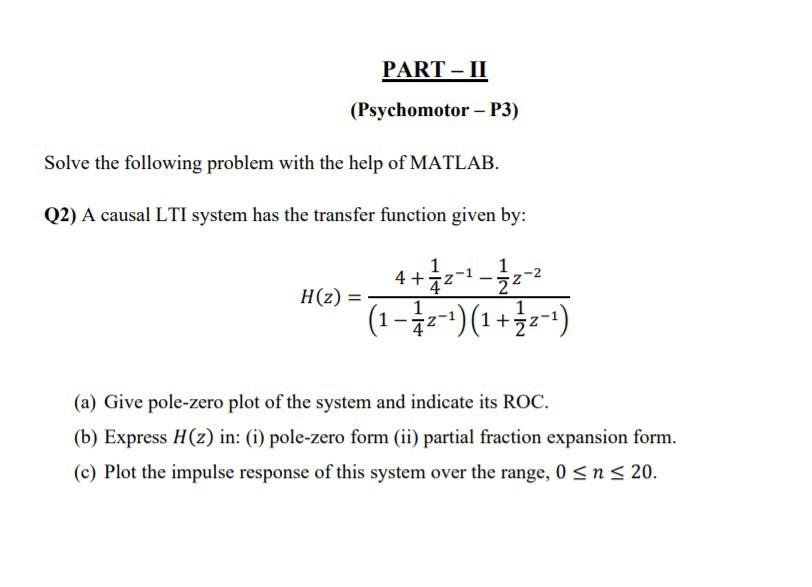 PART – II

(Psychomotor – P3)

Solve the following problem with the help of MATLAB.

Q2) A causal LTI system has the transfer function given by:

$H(z) = \frac{4 + \frac{1}{4}z^{-1} - \frac{1}{2}z^{-2}}{\left(1 - \frac{1}{4}z^{-1}\right)\left(1 + \frac{1}{2}z^{-1}\right)}$

(a) Give pole-zero plot of the system and indicate its ROC.

(b) Express $H(z)$ in: (i) pole-zero form (ii) partial fraction expansion form.

(c) Plot the impulse response of this system over the range, $0 \leq n \leq 20$.